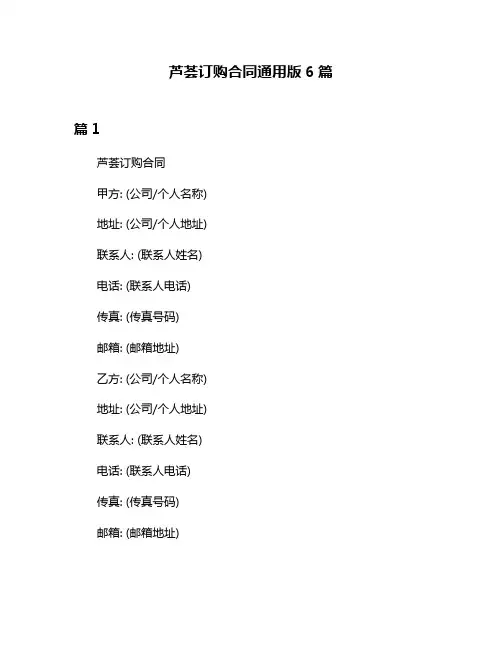 芦荟订购合同通用版 6 篇

篇 1

芦荟订购合同

甲方: (公司/个人名称)

地址: (公司/个人地址)

联系人: (联系人姓名)

电话: (联系人电话)

传真: (传真号码)

邮箱: (邮箱地址)

乙方: (公司/个人名称)

地址: (公司/个人地址)

联系人: (联系人姓名)

电话: (联系人电话)

传真: (传真号码)

邮箱: (邮箱地址)